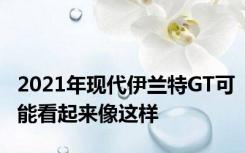 2021年现代伊兰特GT可能看起来像这样